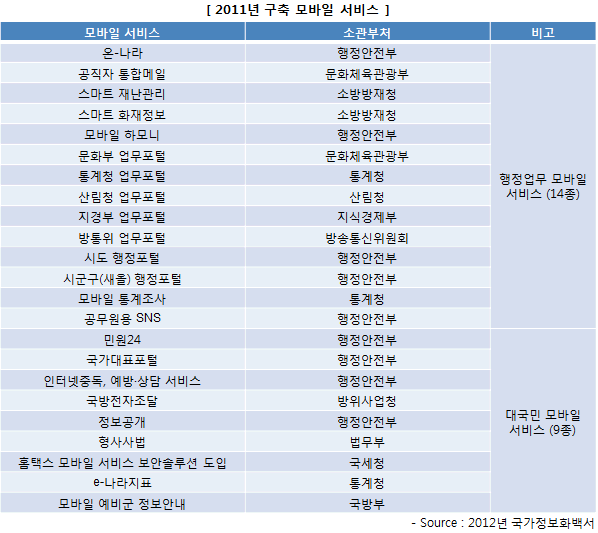 [ 2011년 구축 모바일 서비스 ]

| 모바일 서비스 | 소관부처 | 비고 |
|---|---|---|
| 온-나라 | 행정안전부 | 행정업무 모바일 서비스 (14종) |
| 공직자 통합메일 | 문화체육관광부 | |
| 스마트 재난관리 | 소방방재청 | |
| 스마트 화재정보 | 소방방재청 | |
| 모바일 하모니 | 행정안전부 | |
| 문화부 업무포털 | 문화체육관광부 | |
| 통계청 업무포털 | 통계청 | |
| 산림청 업무포털 | 산림청 | |
| 지경부 업무포털 | 지식경제부 | |
| 방통위 업무포털 | 방송통신위원회 | |
| 시도 행정포털 | 행정안전부 | |
| 시군구(새올) 행정포털 | 행정안전부 | |
| 모바일 통계조사 | 통계청 | |
| 공무원용 SNS | 행정안전부 | |
| 민원24 | 행정안전부 | 대국민 모바일 서비스 (9종) |
| 국가대표포털 | 행정안전부 | |
| 인터넷중독, 예방·상담 서비스 | 행정안전부 | |
| 국방전자조달 | 방위사업청 | |
| 정보공개 | 행정안전부 | |
| 형사사법 | 법무부 | |
| 홈택스 모바일 서비스 보안솔루션 도입 | 국세청 | |
| e-나라지표 | 통계청 | |
| 모바일 예비군 정보안내 | 국방부 | |

- Source : 2012년 국가정보화백서